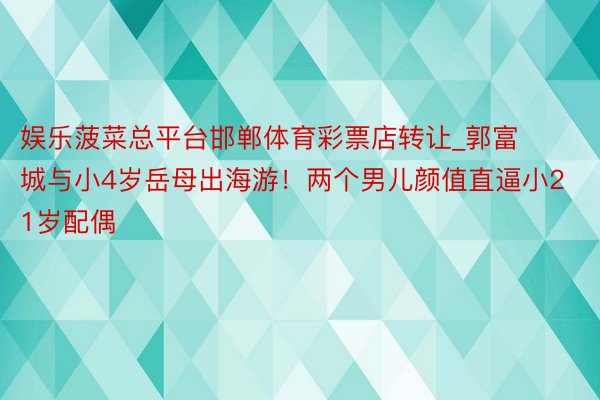 娱乐菠菜总平台邯郸体育彩票店转让_郭富城与小4岁岳母出海游！两个男儿颜值直逼小21岁配偶